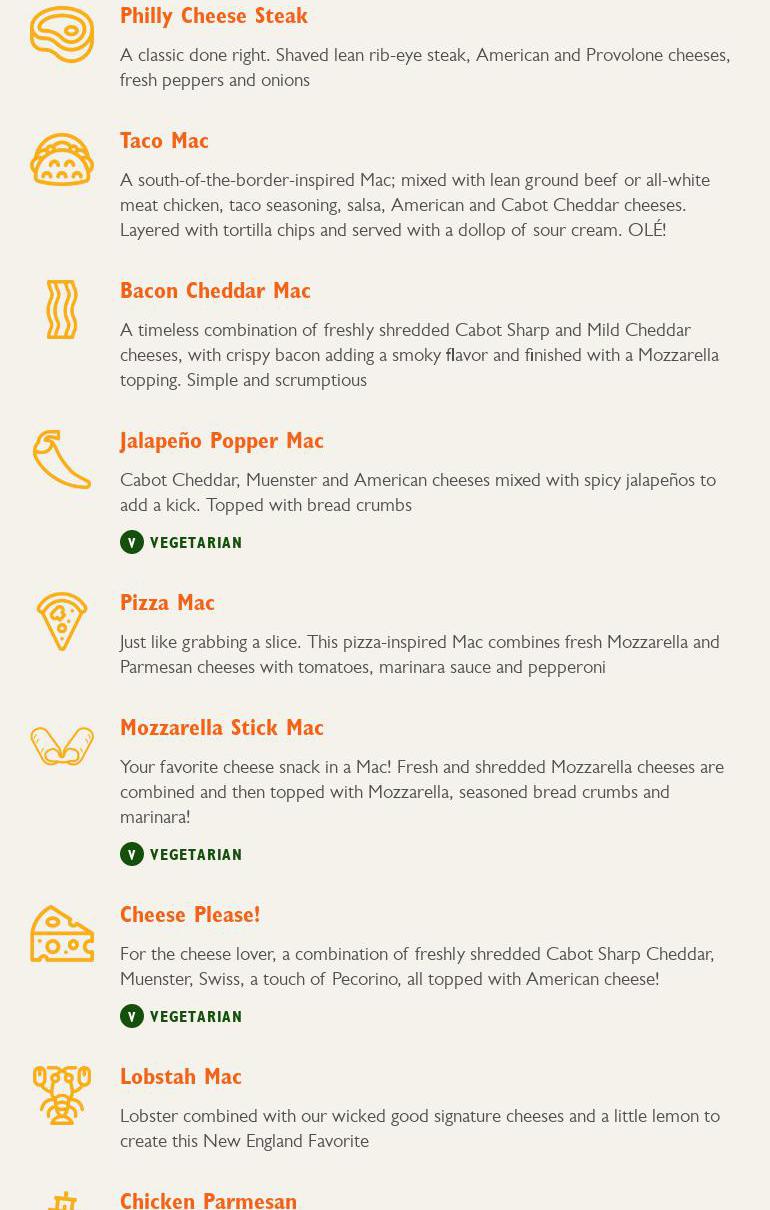 Philly Cheese Steak

A classic done right. Shaved lean rib-eye steak, American and Provolone cheeses, fresh peppers and onions

Taco Mac

A south-of-the-border-inspired Mac; mixed with lean ground beef or all-white meat chicken, taco seasoning, salsa, American and Cabot Cheddar cheeses. Layered with tortilla chips and served with a dollop of sour cream. OLÉ!

Bacon Cheddar Mac

A timeless combination of freshly shredded Cabot Sharp and Mild Cheddar cheeses, with crispy bacon adding a smoky flavor and finished with a Mozzarella topping. Simple and scrumptious

Jalapeño Popper Mac

Cabot Cheddar, Muenster and American cheeses mixed with spicy jalapeños to add a kick. Topped with bread crumbs

V VEGETARIAN

Pizza Mac

Just like grabbing a slice. This pizza-inspired Mac combines fresh Mozzarella and Parmesan cheeses with tomatoes, marinara sauce and pepperoni

Mozzarella Stick Mac

Your favorite cheese snack in a Mac! Fresh and shredded Mozzarella cheeses are combined and then topped with Mozzarella, seasoned bread crumbs and marinara!

V VEGETARIAN

Cheese Please!

For the cheese lover, a combination of freshly shredded Cabot Sharp Cheddar, Muenster, Swiss, a touch of Pecorino, all topped with American cheese!

V VEGETARIAN

Lobstah Mac

Lobster combined with our wicked good signature cheeses and a little lemon to create this New England Favorite

Chicken Parmesan